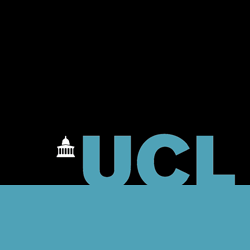 UCL